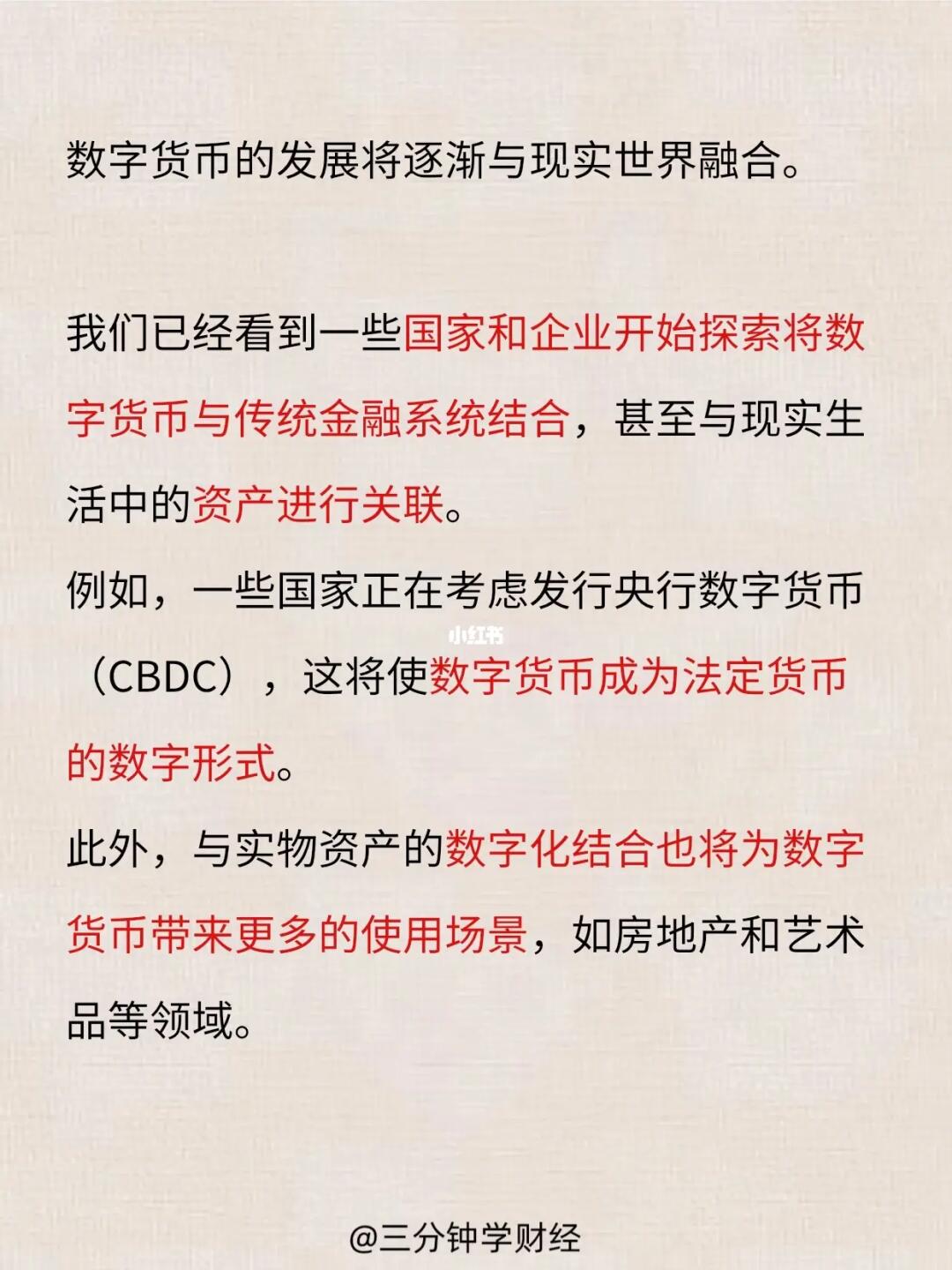 数字货币的发展将逐渐与现实世界融合。

我们已经看到一些国家和企业开始探索将数字货币与传统金融系统结合，甚至与现实生活中的资产进行关联。

例如，一些国家正在考虑发行央行数字货币（CBDC），这将使数字货币成为法定货币的数字形式。

此外，与实物资产的数字化结合也将为数字货币带来更多的使用场景，如房地产和艺术品等领域。

@三分钟学财经

小红书